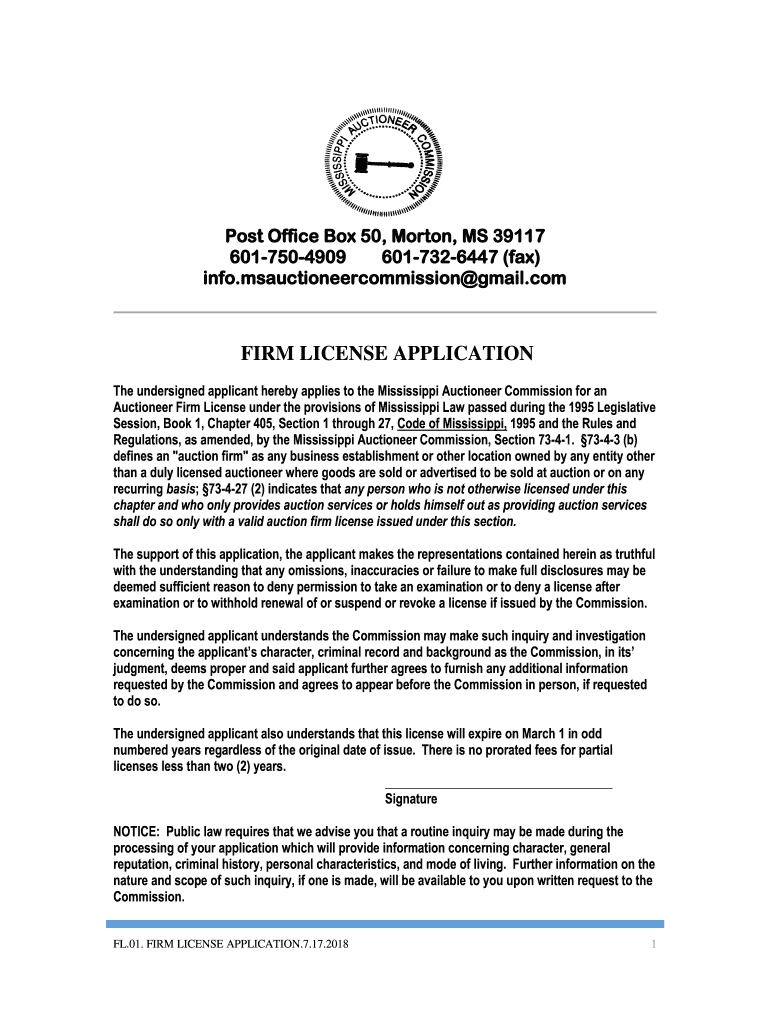 MISSISSIPPI AUCTIONEER COMMISSION

Post Office Box 50, Morton, MS 39117
601-750-4909 601-732-6447 (fax)
info.msauctioneercommission@gmail.com

FIRM LICENSE APPLICATION

The undersigned applicant hereby applies to the Mississippi Auctioneer Commission for an Auctioneer Firm License under the provisions of Mississippi Law passed during the 1995 Legislative Session, Book 1, Chapter 405, Section 1 through 27, Code of Mississippi, 1995 and the Rules and Regulations, as amended, by the Mississippi Auctioneer Commission, Section 73-4-1. §73-4-3 (b) defines an "auction firm" as any business establishment or other location owned by any entity other than a duly licensed auctioneer where goods are sold or advertised to be sold at auction or on any recurring basis; §73-4-27 (2) indicates that any person who is not otherwise licensed under this chapter and who only provides auction services or holds himself out as providing auction services shall do so only with a valid auction firm license issued under this section.

The support of this application, the applicant makes the representations contained herein as truthful with the understanding that any omissions, inaccuracies or failure to make full disclosures may be deemed sufficient reason to deny permission to take an examination or to deny a license after examination or to withhold renewal of or suspend or revoke a license if issued by the Commission.

The undersigned applicant understands the Commission may make such inquiry and investigation concerning the applicant's character, criminal record and background as the Commission, in its' judgment, deems proper and said applicant further agrees to furnish any additional information requested by the Commission and agrees to appear before the Commission in person, if requested to do so.

The undersigned applicant also understands that this license will expire on March 1 in odd numbered years regardless of the original date of issue. There is no prorated fees for partial licenses less than two (2) years.

Signature

NOTICE: Public law requires that we advise you that a routine inquiry may be made during the processing of your application which will provide information concerning character, general reputation, criminal history, personal characteristics, and mode of living. Further information on the nature and scope of such inquiry, if one is made, will be available to you upon written request to the Commission.

FL.01. FIRM LICENSE APPLICATION.7.17.2018 1